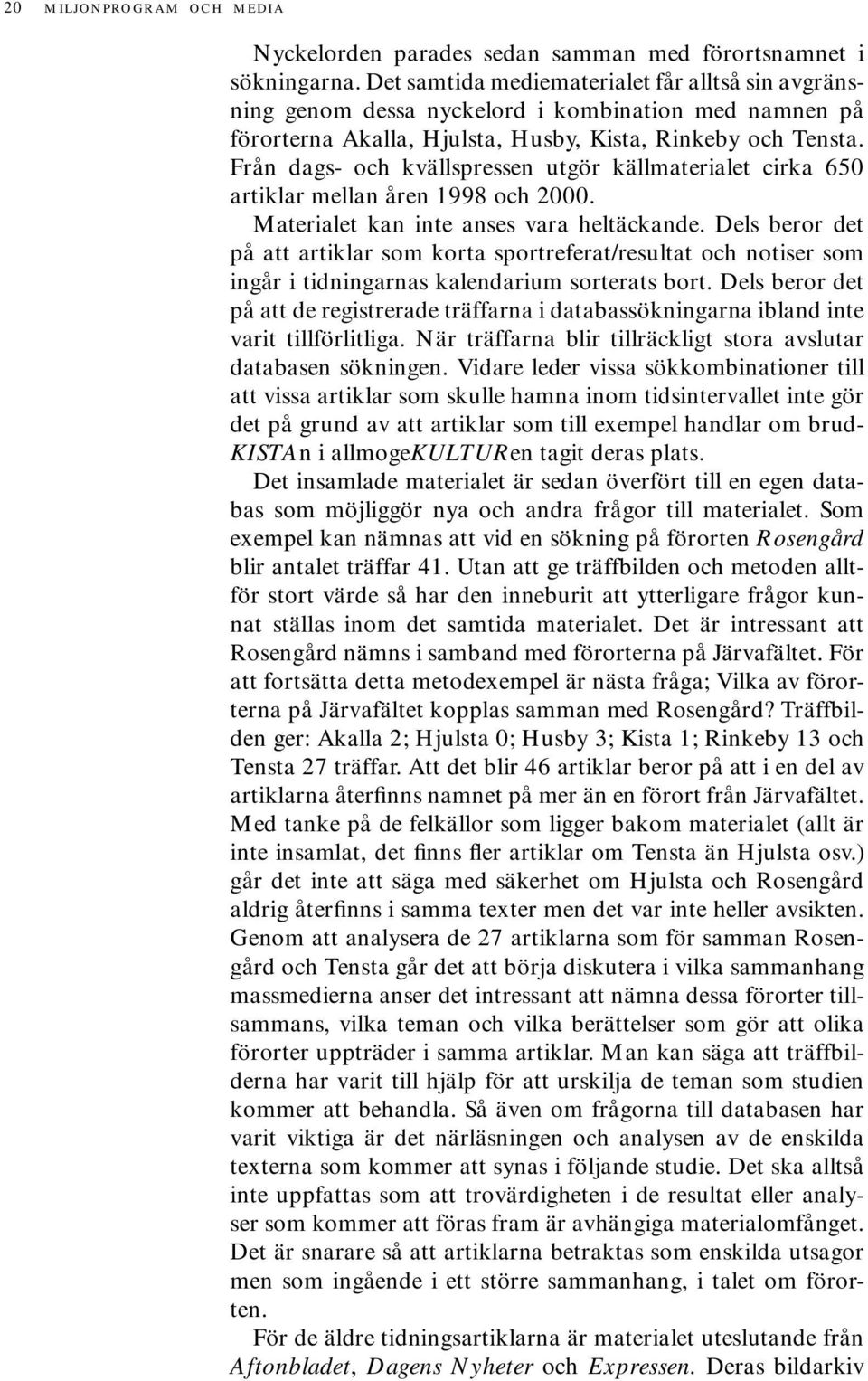 20 MILJONPROGRAM OCH MEDIA

Nyckelorden parades sedan samman med förortsnamnet i sökningarna. Det samtida mediematerialet får alltså sin avgränsning genom dessa nyckelord i kombination med namnen på förorterna Akalla, Hjulsta, Husby, Kista, Rinkeby och Tensta. Från dags- och kvällspressen utgör källmaterialet cirka 650 artiklar mellan åren 1998 och 2000.

Materialet kan inte anses vara heltäckande. Dels beror det på att artiklar som korta sportreferat/resultat och notiser som ingår i tidningarnas kalendarium sorterats bort. Dels beror det på att de registrerade träffarna i databassökningarna ibland inte varit tillförlitliga. När träffarna blir tillräckligt stora avslutar databasen sökningen. Vidare leder vissa sökkombinationer till att vissa artiklar som skulle hamna inom tidsintervallet inte gör det på grund av att artiklar som till exempel handlar om brudKISTAn i allmogeKULTURen tagit deras plats.

Det insamlade materialet är sedan överfört till en egen databas som möjliggör nya och andra frågor till materialet. Som exempel kan nämnas att vid en sökning på förorten Rosengård blir antalet träffar 41. Utan att ge träffbilden och metoden alltför stort värde så har den inneburit att ytterligare frågor kunnat ställas inom det samtida materialet. Det är intressant att Rosengård nämns i samband med förorterna på Järvafältet. För att fortsätta detta metodexempel är nästa fråga; Vilka av förorterna på Järvafältet kopplas samman med Rosengård? Träffbilden ger: Akalla 2; Hjulsta 0; Husby 3; Kista 1; Rinkeby 13 och Tensta 27 träffar. Att det blir 46 artiklar beror på att i en del av artiklarna återfinns namnet på mer än en förort från Järvafältet. Med tanke på de felkällor som ligger bakom materialet (allt är inte insamlat, det finns fler artiklar om Tensta än Hjulsta osv.) går det inte att säga med säkerhet om Hjulsta och Rosengård aldrig återfinns i samma texter men det var inte heller avsikten. Genom att analysera de 27 artiklarna som för samman Rosengård och Tensta går det att börja diskutera i vilka sammanhang massmedierna anser det intressant att nämna dessa förorter tillsammans, vilka teman och vilka berättelser som gör att olika förorter uppträder i samma artiklar. Man kan säga att träffbilderna har varit till hjälp för att urskilja de teman som studien kommer att behandla. Så även om frågorna till databasen har varit viktiga är det närläsningen och analysen av de enskilda texterna som kommer att synas i följande studie. Det ska alltså inte uppfattas som att trovärdigheten i de resultat eller analyser som kommer att föras fram är avhängiga materialomfånget. Det är snarare så att artiklarna betraktas som enskilda utsagor men som ingående i ett större sammanhang, i talet om förorten.

För de äldre tidningsartiklarna är materialet uteslutande från Aftonbladet, Dagens Nyheter och Expressen. Deras bildarkiv